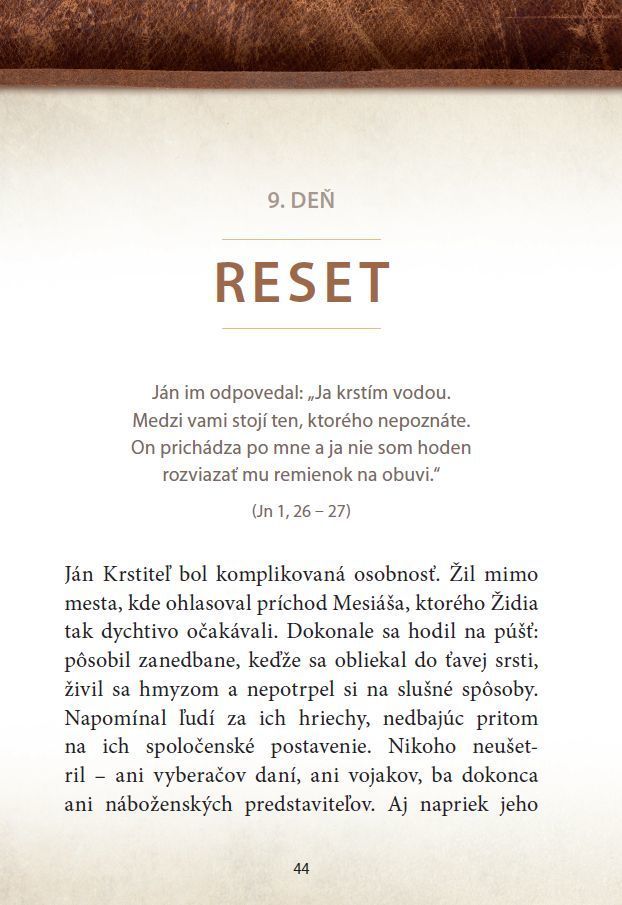 9. DEŇ

RESET

Ján im odpovedal: „Ja krstím vodou. Medzi vami stojí ten, ktorého nepoznáte. On prichádza po mne a ja nie som hoden rozviazať mu remienok na obuvi.“

(Jn 1, 26 – 27)

Ján Krstiteľ bol komplikovaná osobnosť. Žil mimo mesta, kde ohlasoval príchod Mesiáša, ktorého Židia tak dychtivo očakávali. Dokonale sa hodil na púšť: pôsobil zanedbane, keďže sa obliekal do ťavej srsti, živil sa hmyzom a nepotrpel si na slušné spôsoby. Napomínal ľudí za ich hriechy, nedbajúc pritom na ich spoločenské postavenie. Nikoho neušetril – ani vyberačov daní, ani vojakov, ba dokonca ani náboženských predstaviteľov. Aj napriek jeho

44